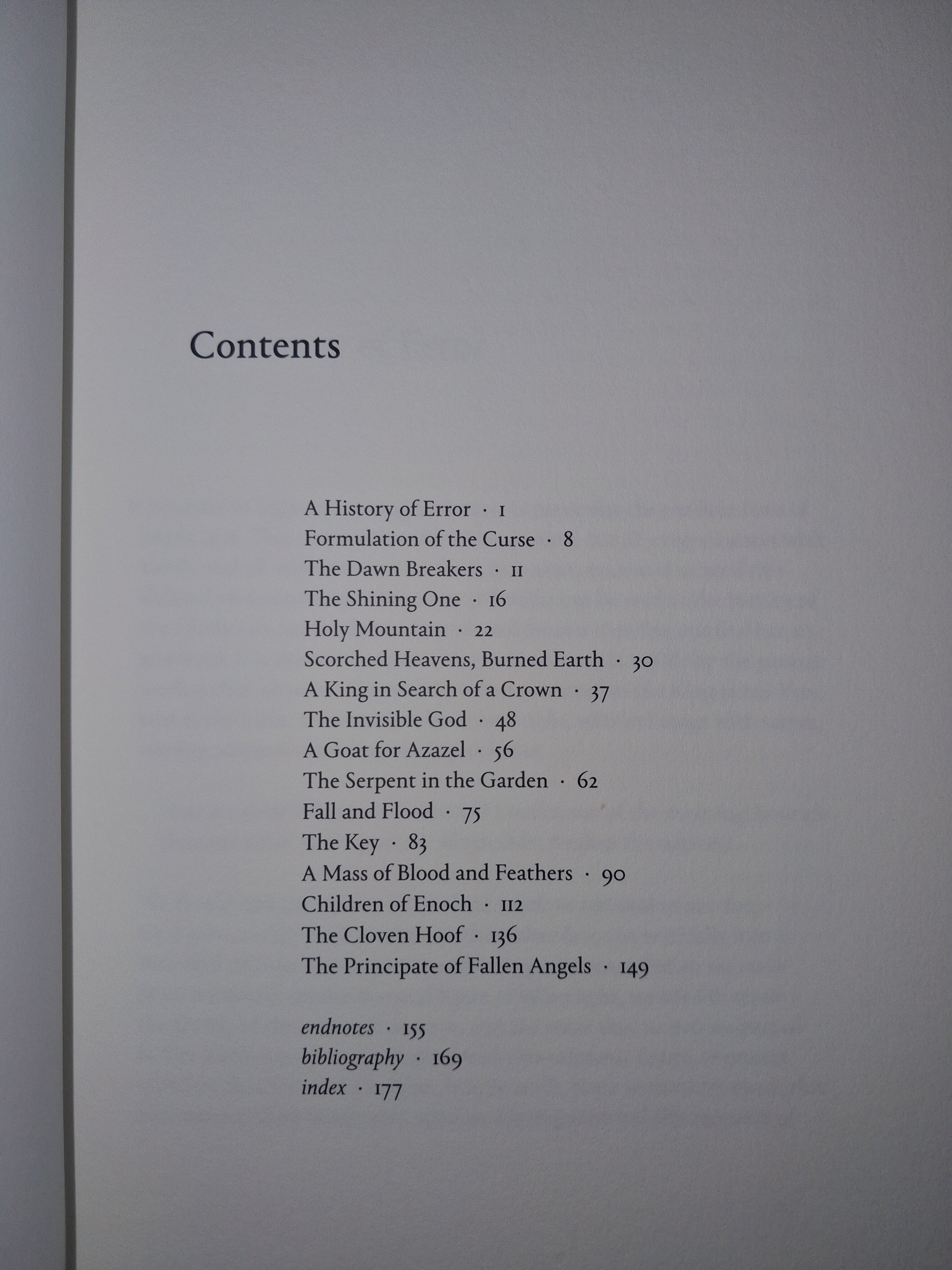 Contents

A History of Error · 1
Formulation of the Curse · 8
The Dawn Breakers · 11
The Shining One · 16
Holy Mountain · 22
Scorched Heavens, Burned Earth · 30
A King in Search of a Crown · 37
The Invisible God · 48
A Goat for Azazel · 56
The Serpent in the Garden · 62
Fall and Flood · 75
The Key · 83
A Mass of Blood and Feathers · 90
Children of Enoch · 112
The Cloven Hoof · 136
The Principate of Fallen Angels · 149

endnotes · 155
bibliography · 169
index · 177